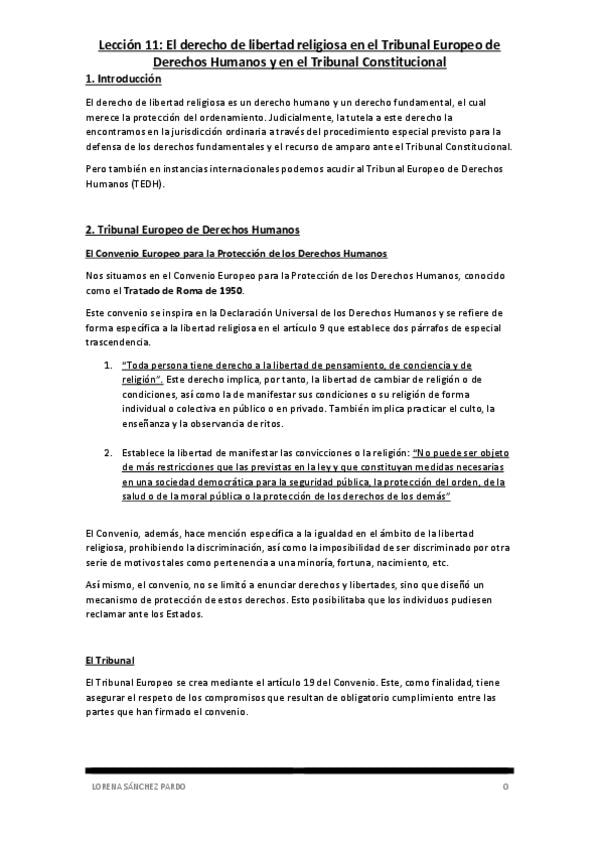 Lección 11: El derecho de libertad religiosa en el Tribunal Europeo de Derechos Humanos y en el Tribunal Constitucional

1. Introducción

El derecho de libertad religiosa es un derecho humano y un derecho fundamental, el cual merece la protección del ordenamiento. Judicialmente, la tutela a este derecho la encontramos en la jurisdicción ordinaria a través del procedimiento especial previsto para la defensa de los derechos fundamentales y el recurso de amparo ante el Tribunal Constitucional.

Pero también en instancias internacionales podemos acudir al Tribunal Europeo de Derechos Humanos (TEDH).

2. Tribunal Europeo de Derechos Humanos

El Convenio Europeo para la Protección de los Derechos Humanos

Nos situamos en el Convenio Europeo para la Protección de los Derechos Humanos, conocido como el Tratado de Roma de 1950.

Este convenio se inspira en la Declaración Universal de los Derechos Humanos y se refiere de forma específica a la libertad religiosa en el artículo 9 que establece dos párrafos de especial trascendencia.

1. "Toda persona tiene derecho a la libertad de pensamiento, de conciencia y de religión". Este derecho implica, por tanto, la libertad de cambiar de religión o de condiciones, así como la de manifestar sus condiciones o su religión de forma individual o colectiva en público o en privado. También implica practicar el culto, la enseñanza y la observancia de ritos.

2. Establece la libertad de manifestar las convicciones o la religión: "No puede ser objeto de más restricciones que las previstas en la ley y que constituyan medidas necesarias en una sociedad democrática para la seguridad pública, la protección del orden, de la salud o de la moral pública o la protección de los derechos de los demás"

El Convenio, además, hace mención específica a la igualdad en el ámbito de la libertad religiosa, prohibiendo la discriminación, así como la imposibilidad de ser discriminado por otra serie de motivos tales como pertenencia a una minoría, fortuna, nacimiento, etc.

Así mismo, el convenio, no se limitó a enunciar derechos y libertades, sino que diseñó un mecanismo de protección de estos derechos. Esto posibilitaba que los individuos pudiesen reclamar ante los Estados.

El Tribunal

El Tribunal Europeo se crea mediante el artículo 19 del Convenio. Este, como finalidad, tiene asegurar el respeto de los compromisos que resultan de obligatorio cumplimiento entre las partes que han firmado el convenio.

LORENA SÁNCHEZ PARDO 0